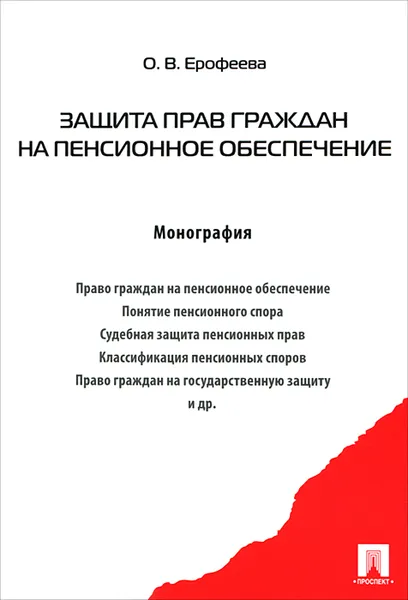 О. В. Ерофеева

ЗАЩИТА ПРАВ ГРАЖДАН НА ПЕНСИОННОЕ ОБЕСПЕЧЕНИЕ

Монография

Право граждан на пенсионное обеспечение
Понятие пенсионного спора
Судебная защита пенсионных прав
Классификация пенсионных споров
Право граждан на государственную защиту
и др.

ПРОСПЕКТ